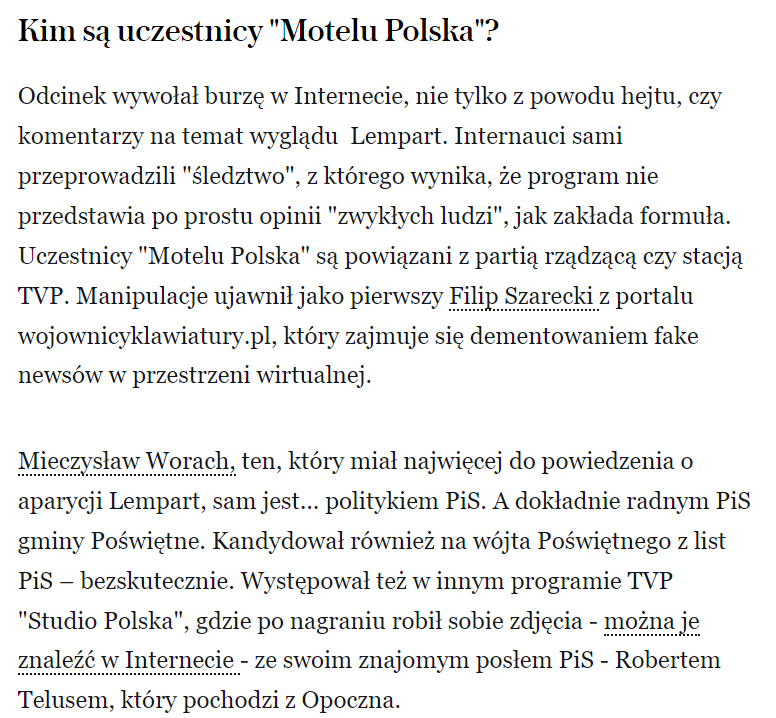 Kim są uczestnicy "Motelu Polska"?

Odcinek wywołał burzę w Internecie, nie tylko z powodu hejtu, czy komentarzy na temat wyglądu Lempart. Internauci sami przeprowadzili "śledztwo", z którego wynika, że program nie przedstawia po prostu opinii "zwykłych ludzi", jak zakłada formuła. Uczestnicy "Motelu Polska" są powiązani z partią rządzącą czy stacją TVP. Manipulacje ujawnił jako pierwszy Filip Szarecki z portalu wojownicyklawiatury.pl, który zajmuje się dementowaniem fake newsów w przestrzeni wirtualnej.

Mieczysław Worach, ten, który miał najwięcej do powiedzenia o aparycji Lempart, sam jest... politykiem PiS. A dokładnie radnym PiS gminy Poświętne. Kandydował również na wójta Poświętnego z list PiS – bezskutecznie. Występował też w innym programie TVP "Studio Polska", gdzie po nagraniu robił sobie zdjęcia - można je znaleźć w Internecie - ze swoim znajomym posłem PiS - Robertem Telusem, który pochodzi z Opoczna.